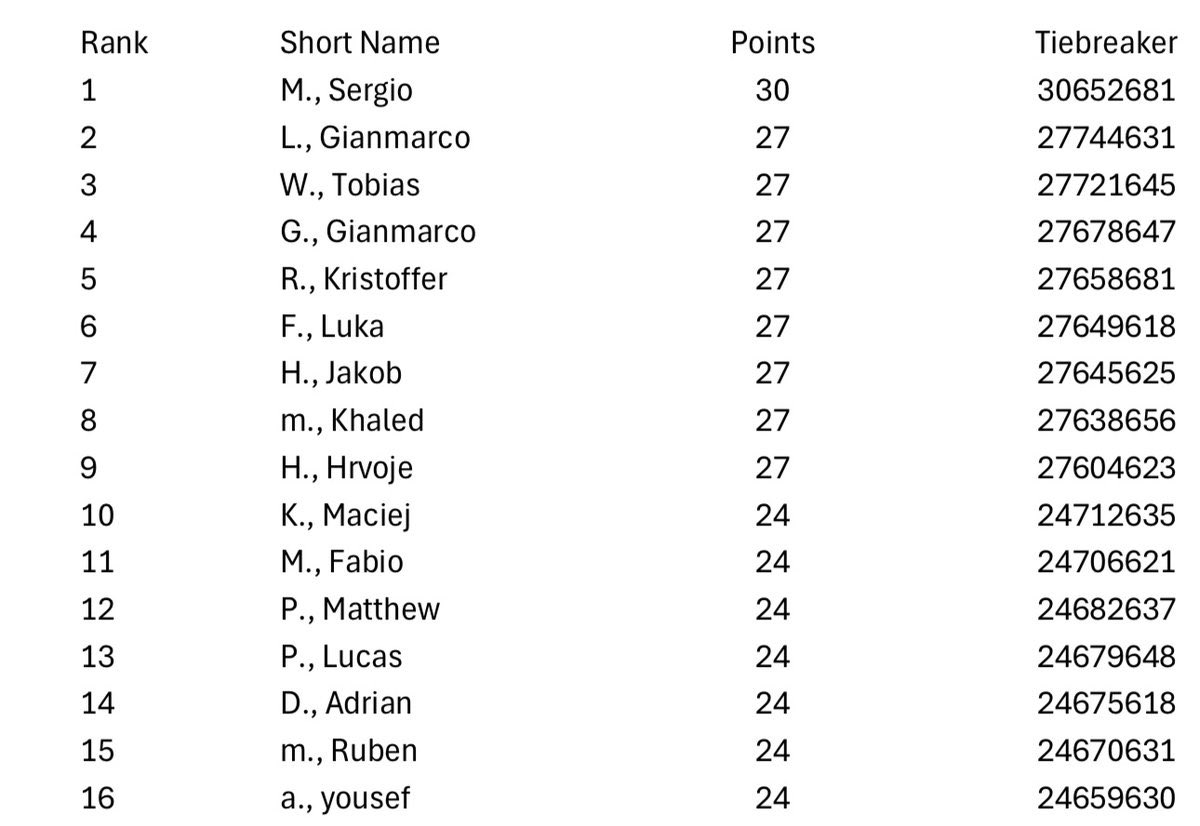 | Rank | Short Name | Points | Tiebreaker |
|---|---|---|---|
| 1 | M., Sergio | 30 | 30652681 |
| 2 | L., Gianmarco | 27 | 27744631 |
| 3 | W., Tobias | 27 | 27721645 |
| 4 | G., Gianmarco | 27 | 27678647 |
| 5 | R., Kristoffer | 27 | 27658681 |
| 6 | F., Luka | 27 | 27649618 |
| 7 | H., Jakob | 27 | 27645625 |
| 8 | m., Khaled | 27 | 27638656 |
| 9 | H., Hrvoje | 27 | 27604623 |
| 10 | K., Maciej | 24 | 24712635 |
| 11 | M., Fabio | 24 | 24706621 |
| 12 | P., Matthew | 24 | 24682637 |
| 13 | P., Lucas | 24 | 24679648 |
| 14 | D., Adrian | 24 | 24675618 |
| 15 | m., Ruben | 24 | 24670631 |
| 16 | a., yousef | 24 | 24659630 |